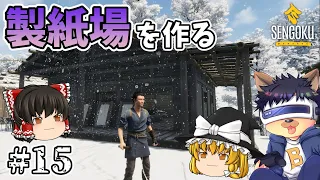 製紙場を作る

SENGOKU

#15

B